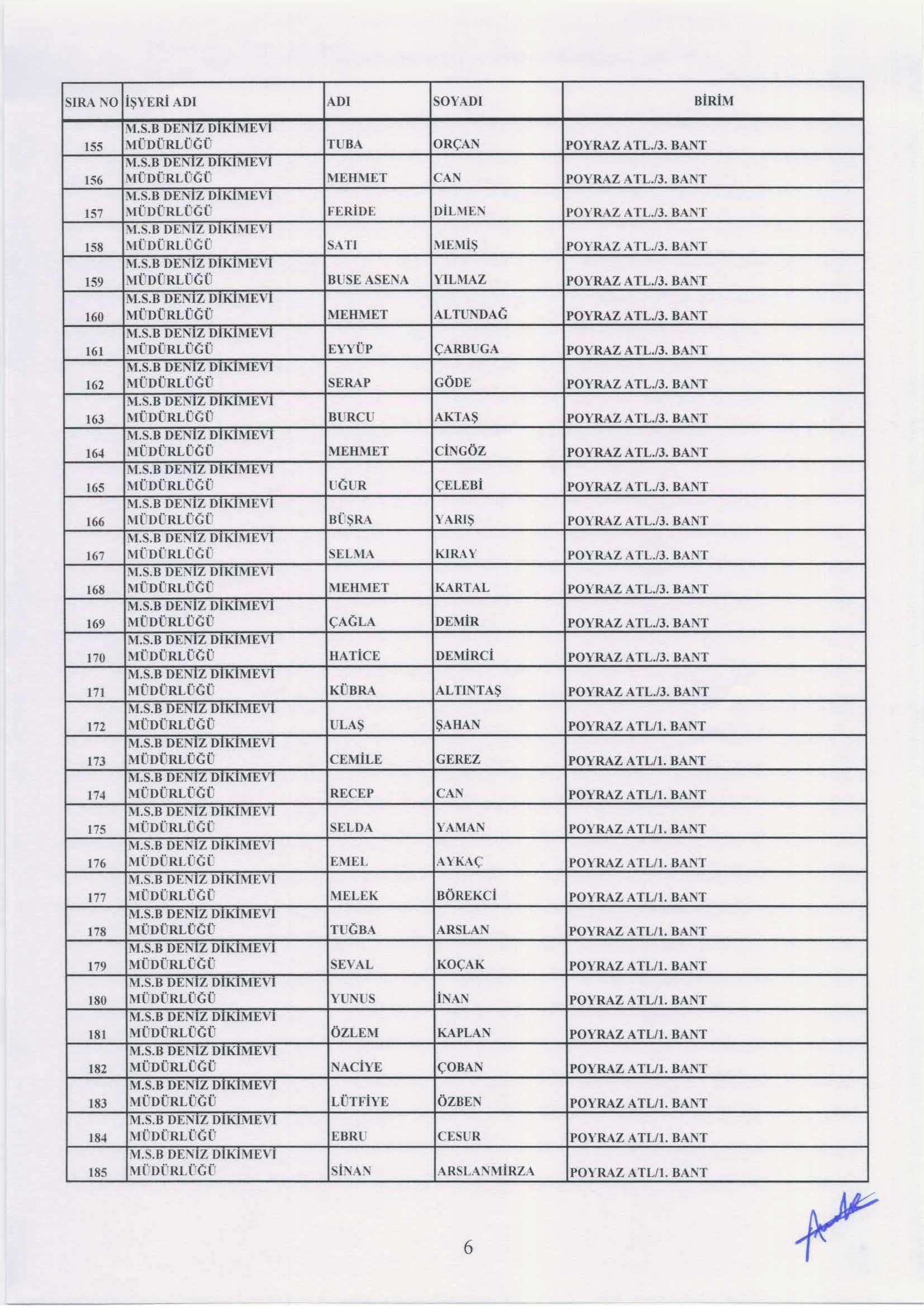 | SIRA NO | İŞYERİ ADI | ADI | SOYADI | BİRİM |
|---|---|---|---|---|
| 155 | M.S.B DENİZ DİKİMEVİ MÜDÜRLÜĞÜ | TUBA | ORÇAN | POYRAZ ATL./3. BANT |
| 156 | M.S.B DENİZ DİKİMEVİ MÜDÜRLÜĞÜ | MEHMET | CAN | POYRAZ ATL./3. BANT |
| 157 | M.S.B DENİZ DİKİMEVİ MÜDÜRLÜĞÜ | FERİDE | DİLMEN | POYRAZ ATL./3. BANT |
| 158 | M.S.B DENİZ DİKİMEVİ MÜDÜRLÜĞÜ | SATI | MEMİŞ | POYRAZ ATL./3. BANT |
| 159 | M.S.B DENİZ DİKİMEVİ MÜDÜRLÜĞÜ | BUSE ASENA | YILMAZ | POYRAZ ATL./3. BANT |
| 160 | M.S.B DENİZ DİKİMEVİ MÜDÜRLÜĞÜ | MEHMET | ALTUNDAĞ | POYRAZ ATL./3. BANT |
| 161 | M.S.B DENİZ DİKİMEVİ MÜDÜRLÜĞÜ | EYYÜP | ÇARBUGA | POYRAZ ATL./3. BANT |
| 162 | M.S.B DENİZ DİKİMEVİ MÜDÜRLÜĞÜ | SERAP | GÖDE | POYRAZ ATL./3. BANT |
| 163 | M.S.B DENİZ DİKİMEVİ MÜDÜRLÜĞÜ | BURCU | AKTAŞ | POYRAZ ATL./3. BANT |
| 164 | M.S.B DENİZ DİKİMEVİ MÜDÜRLÜĞÜ | MEHMET | CİNGÖZ | POYRAZ ATL./3. BANT |
| 165 | M.S.B DENİZ DİKİMEVİ MÜDÜRLÜĞÜ | UĞUR | ÇELEBİ | POYRAZ ATL./3. BANT |
| 166 | M.S.B DENİZ DİKİMEVİ MÜDÜRLÜĞÜ | BÜŞRA | YARIŞ | POYRAZ ATL./3. BANT |
| 167 | M.S.B DENİZ DİKİMEVİ MÜDÜRLÜĞÜ | SELMA | KIRAY | POYRAZ ATL./3. BANT |
| 168 | M.S.B DENİZ DİKİMEVİ MÜDÜRLÜĞÜ | MEHMET | KARTAL | POYRAZ ATL./3. BANT |
| 169 | M.S.B DENİZ DİKİMEVİ MÜDÜRLÜĞÜ | ÇAĞLA | DEMİR | POYRAZ ATL./3. BANT |
| 170 | M.S.B DENİZ DİKİMEVİ MÜDÜRLÜĞÜ | HATİCE | DEMİRCİ | POYRAZ ATL./3. BANT |
| 171 | M.S.B DENİZ DİKİMEVİ MÜDÜRLÜĞÜ | KÜBRA | ALTINTAŞ | POYRAZ ATL./3. BANT |
| 172 | M.S.B DENİZ DİKİMEVİ MÜDÜRLÜĞÜ | ULAŞ | ŞAHAN | POYRAZ ATL/1. BANT |
| 173 | M.S.B DENİZ DİKİMEVİ MÜDÜRLÜĞÜ | CEMİLE | GEREZ | POYRAZ ATL/1. BANT |
| 174 | M.S.B DENİZ DİKİMEVİ MÜDÜRLÜĞÜ | RECEP | CAN | POYRAZ ATL/1. BANT |
| 175 | M.S.B DENİZ DİKİMEVİ MÜDÜRLÜĞÜ | SELDA | YAMAN | POYRAZ ATL/1. BANT |
| 176 | M.S.B DENİZ DİKİMEVİ MÜDÜRLÜĞÜ | EMEL | AYKAÇ | POYRAZ ATL/1. BANT |
| 177 | M.S.B DENİZ DİKİMEVİ MÜDÜRLÜĞÜ | MELEK | BÖREKCİ | POYRAZ ATL/1. BANT |
| 178 | M.S.B DENİZ DİKİMEVİ MÜDÜRLÜĞÜ | TUĞBA | ARSLAN | POYRAZ ATL/1. BANT |
| 179 | M.S.B DENİZ DİKİMEVİ MÜDÜRLÜĞÜ | SEVAL | KOÇAK | POYRAZ ATL/1. BANT |
| 180 | M.S.B DENİZ DİKİMEVİ MÜDÜRLÜĞÜ | YUNUS | İNAN | POYRAZ ATL/1. BANT |
| 181 | M.S.B DENİZ DİKİMEVİ MÜDÜRLÜĞÜ | ÖZLEM | KAPLAN | POYRAZ ATL/1. BANT |
| 182 | M.S.B DENİZ DİKİMEVİ MÜDÜRLÜĞÜ | NACİYE | ÇOBAN | POYRAZ ATL/1. BANT |
| 183 | M.S.B DENİZ DİKİMEVİ MÜDÜRLÜĞÜ | LÜTFİYE | ÖZBEN | POYRAZ ATL/1. BANT |
| 184 | M.S.B DENİZ DİKİMEVİ MÜDÜRLÜĞÜ | EBRU | CESUR | POYRAZ ATL/1. BANT |
| 185 | M.S.B DENİZ DİKİMEVİ MÜDÜRLÜĞÜ | SİNAN | ARSLANMİRZA | POYRAZ ATL/1. BANT |

6